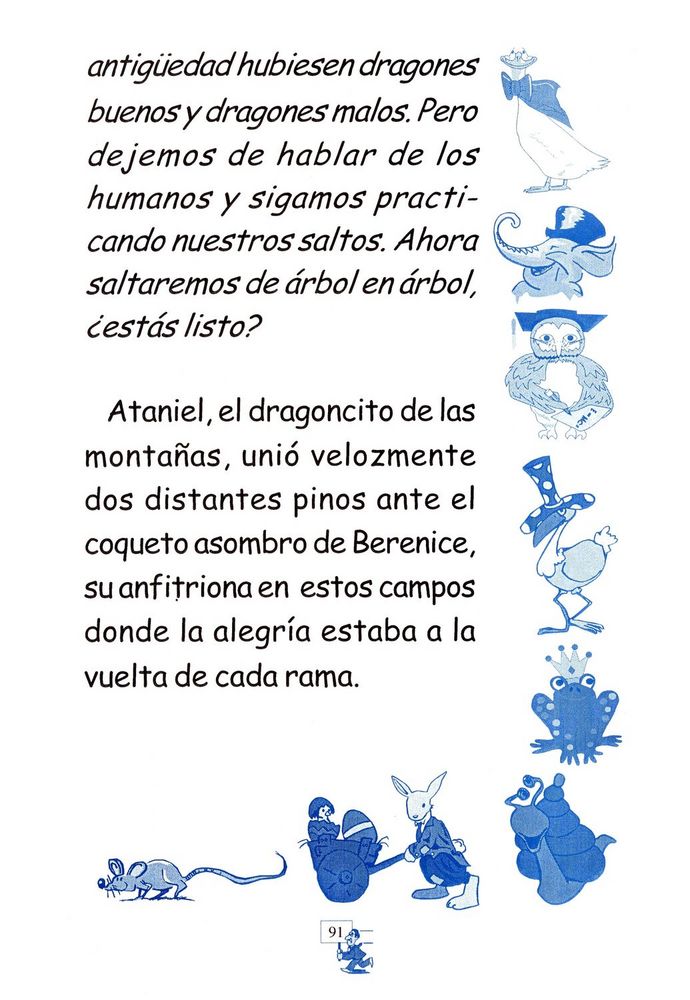 antigüedad hubiesen dragones buenos y dragones malos. Pero dejemos de hablar de los humanos y sigamos practicando nuestros saltos. Ahora saltaremos de árbol en árbol, ¿estás listo?

Ataniel, el dragoncito de las montañas, unió velozmente dos distantes pinos ante el coqueto asombro de Berenice, su anfitriona en estos campos donde la alegría estaba a la vuelta de cada rama.

91